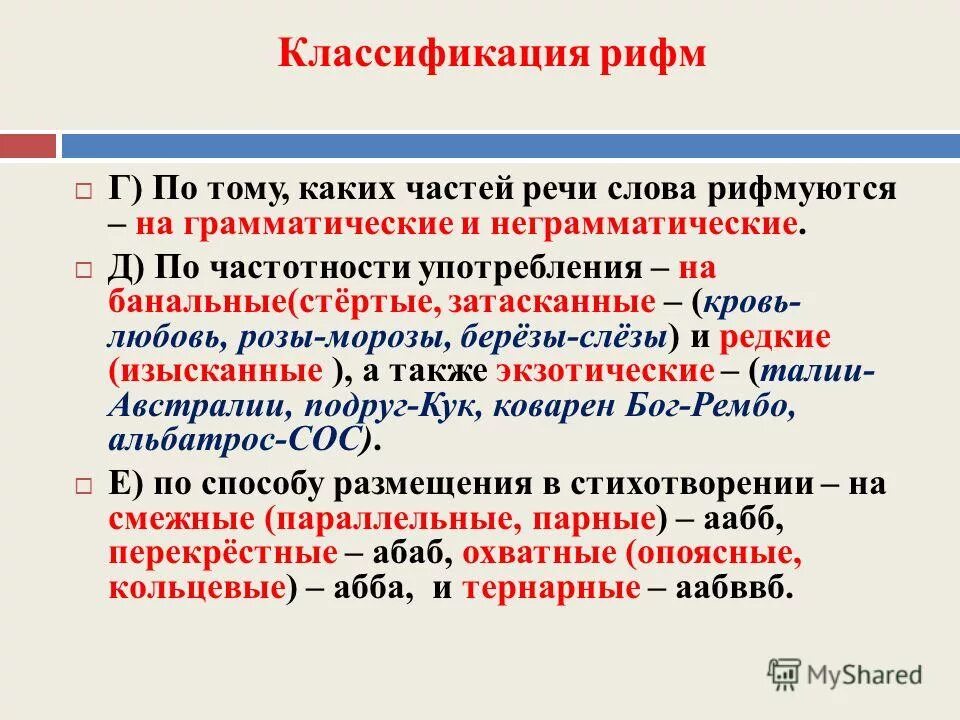 Классификация рифм

Г) По тому, каких частей речи слова рифмуются – на грамматические и неграмматические.

Д) По частотности употребления – на банальные(стёртые, затасканные – (кровь-любовь, розы-морозы, берёзы-слёзы) и редкие (изысканные ), а также экзотические – (талии-Австралии, подруг-Кук, коварен Бог-Рембо, альбатрос-СОС).

Е) по способу размещения в стихотворении – на смежные (параллельные, парные) – аабб, перекрёстные – абаб, охватные (опоясные, кольцевые) – абба, и тернарные – аабввб.

MyShared